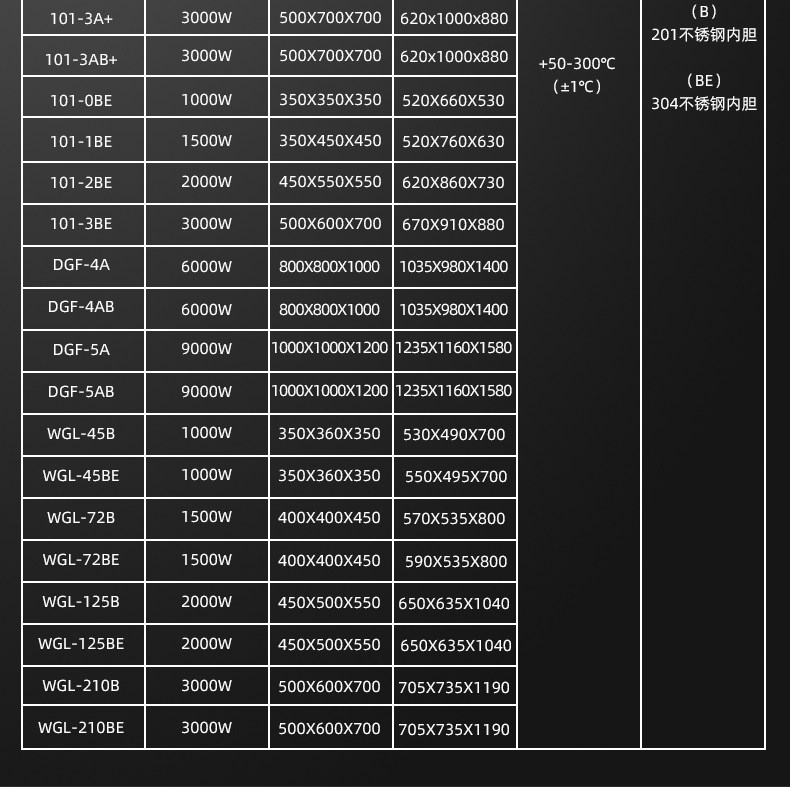 | 101-3A+ | 3000W | 500X700X700 | 620x1000x880 | +50-300℃ (±1℃) | （B） 201不锈钢内胆 （BE） 304不锈钢内胆 |
|---|---|---|---|---|---|
| 101-3AB+ | 3000W | 500X700X700 | 620x1000x880 | | |
| 101-0BE | 1000W | 350X350X350 | 520X660X530 | | |
| 101-1BE | 1500W | 350X450X450 | 520X760X630 | | |
| 101-2BE | 2000W | 450X550X550 | 620X860X730 | | |
| 101-3BE | 3000W | 500X600X700 | 670X910X880 | | |
| DGF-4A | 6000W | 800X800X1000 | 1035X980X1400 | | |
| DGF-4AB | 6000W | 800X800X1000 | 1035X980X1400 | | |
| DGF-5A | 9000W | 1000X1000X1200 | 1235X1160X1580 | | |
| DGF-5AB | 9000W | 1000X1000X1200 | 1235X1160X1580 | | |
| WGL-45B | 1000W | 350X360X350 | 530X490X700 | | |
| WGL-45BE | 1000W | 350X360X350 | 550X495X700 | | |
| WGL-72B | 1500W | 400X400X450 | 570X535X800 | | |
| WGL-72BE | 1500W | 400X400X450 | 590X535X800 | | |
| WGL-125B | 2000W | 450X500X550 | 650X635X1040 | | |
| WGL-125BE | 2000W | 450X500X550 | 650X635X1040 | | |
| WGL-210B | 3000W | 500X600X700 | 705X735X1190 | | |
| WGL-210BE | 3000W | 500X600X700 | 705X735X1190 | | |